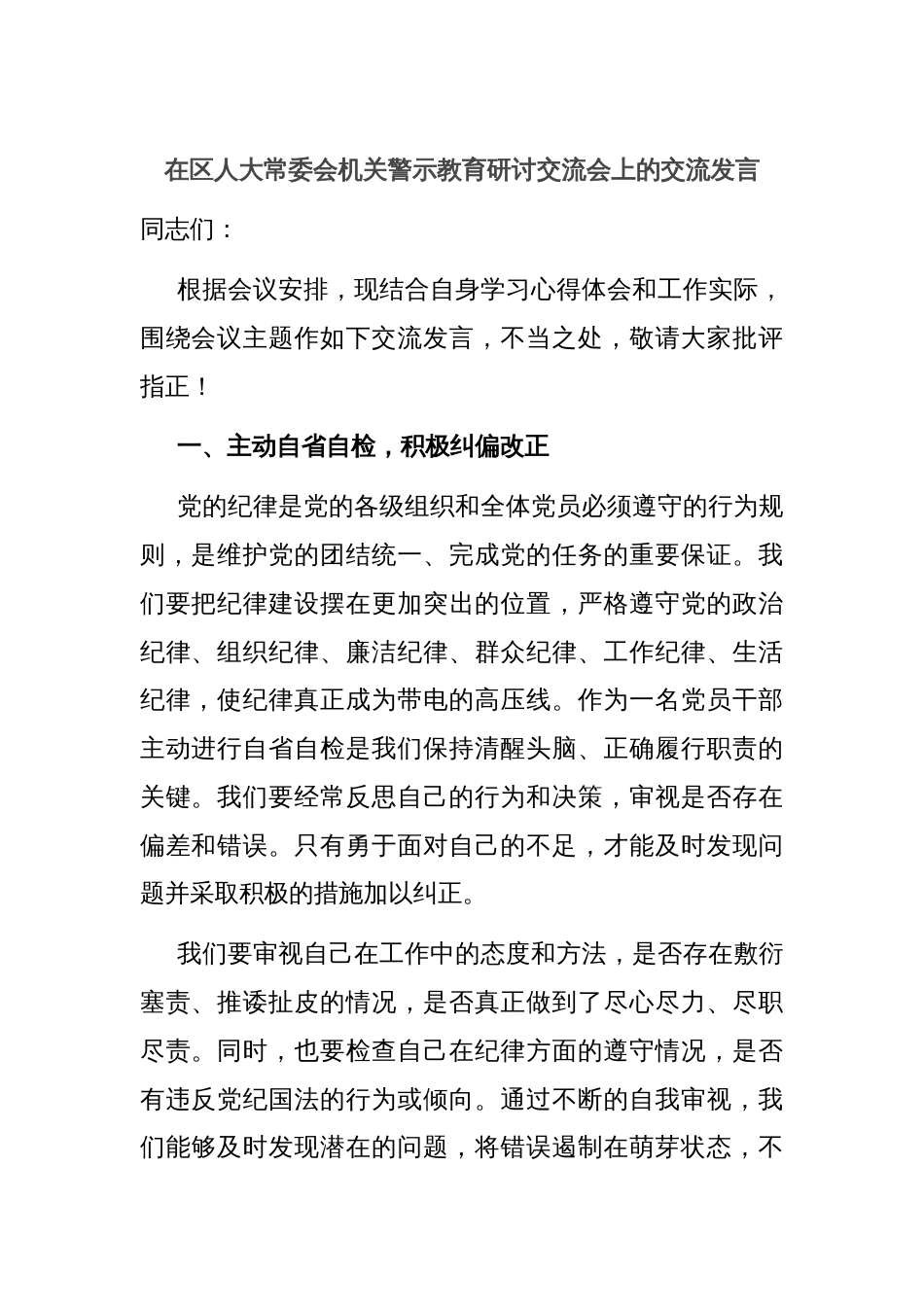 在区人大常委会机关警示教育研讨交流会上的交流发言

同志们：

根据会议安排，现结合自身学习心得体会和工作实际，围绕会议主题作如下交流发言，不当之处，敬请大家批评指正！

一、主动自省自检，积极纠偏改正

党的纪律是党的各级组织和全体党员必须遵守的行为规则，是维护党的团结统一、完成党的任务的重要保证。我们要把纪律建设摆在更加突出的位置，严格遵守党的政治纪律、组织纪律、廉洁纪律、群众纪律、工作纪律、生活纪律，使纪律真正成为带电的高压线。作为一名党员干部主动进行自省自检是我们保持清醒头脑、正确履行职责的关键。我们要经常反思自己的行为和决策，审视是否存在偏差和错误。只有勇于面对自己的不足，才能及时发现问题并采取积极的措施加以纠正。

我们要审视自己在工作中的态度和方法，是否存在敷衍塞责、推诿扯皮的情况，是否真正做到了尽心尽力、尽职尽责。同时，也要检查自己在纪律方面的遵守情况，是否有违反党纪国法的行为或倾向。通过不断的自我审视，我们能够及时发现潜在的问题，将错误遏制在萌芽状态，不